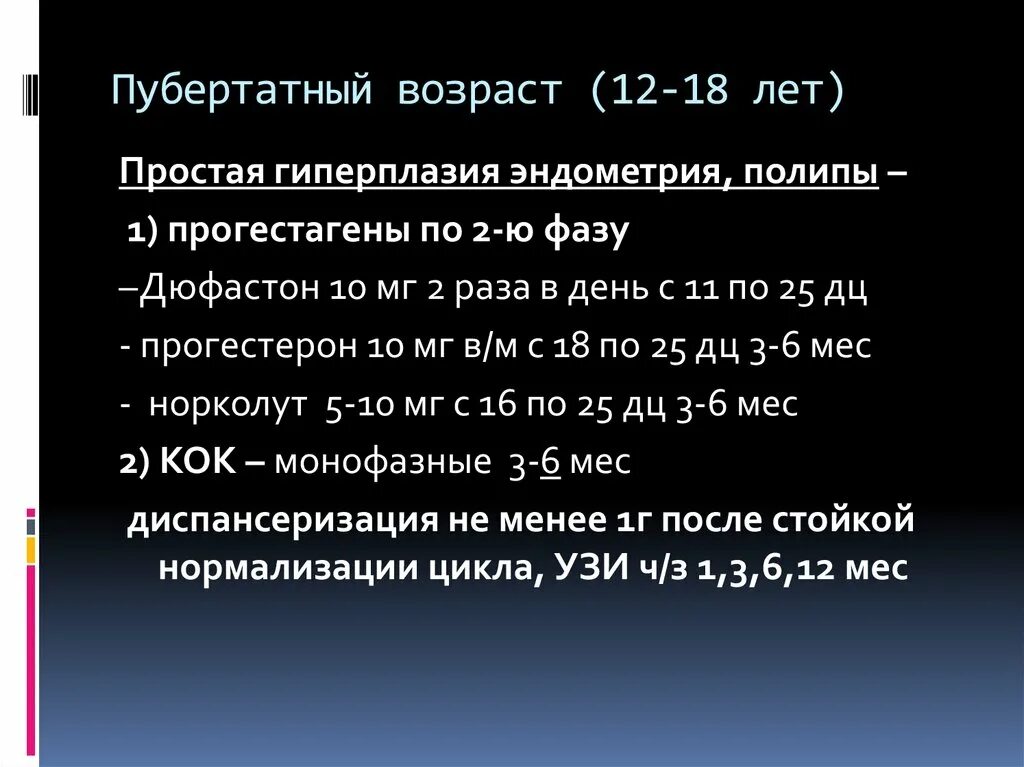 Пубертатный возраст (12-18 лет)

Простая гиперплазия эндометрия, полипы –

1) прогестагены по 2-ю фазу

–Дюфастон 10 мг 2 раза в день с 11 по 25 дц

- прогестерон 10 мг в/м с 18 по 25 дц 3-6 мес

- норколут 5-10 мг с 16 по 25 дц 3-6 мес

2) КОК – монофазные 3-6 мес

диспансеризация не менее 1г после стойкой нормализации цикла, УЗИ ч/з 1,3,6,12 мес